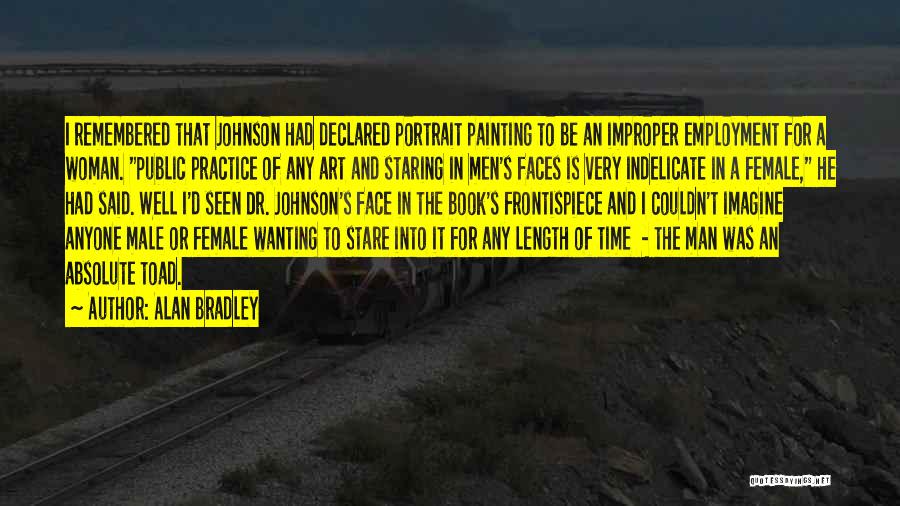 I REMEMBERED THAT JOHNSON HAD DECLARED PORTRAIT PAINTING TO BE AN IMPROPER EMPLOYMENT FOR A WOMAN. "PUBLIC PRACTICE OF ANY ART AND STARING IN MEN'S FACES IS VERY INDELICATE IN A FEMALE," HE HAD SAID. WELL I'D SEEN DR. JOHNSON'S FACE IN THE BOOK'S FRONTISPIECE AND I COULDN'T IMAGINE ANYONE MALE OR FEMALE WANTING TO STARE INTO IT FOR ANY LENGTH OF TIME - THE MAN WAS AN ABSOLUTE TOAD.

— AUTHOR: ALAN BRADLEY

QUOTESSAYINGS.NET